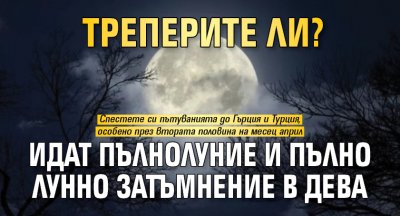 ТРЕПЕРИТЕ ЛИ?

Спестете си пътуванията до Гърция и Турция, особено през втората половина на месец април

ИДАТ ПЪЛНОЛУНИЕ И ПЪЛНО ЛУННО ЗАТЪМНЕНИЕ В ДЕВА